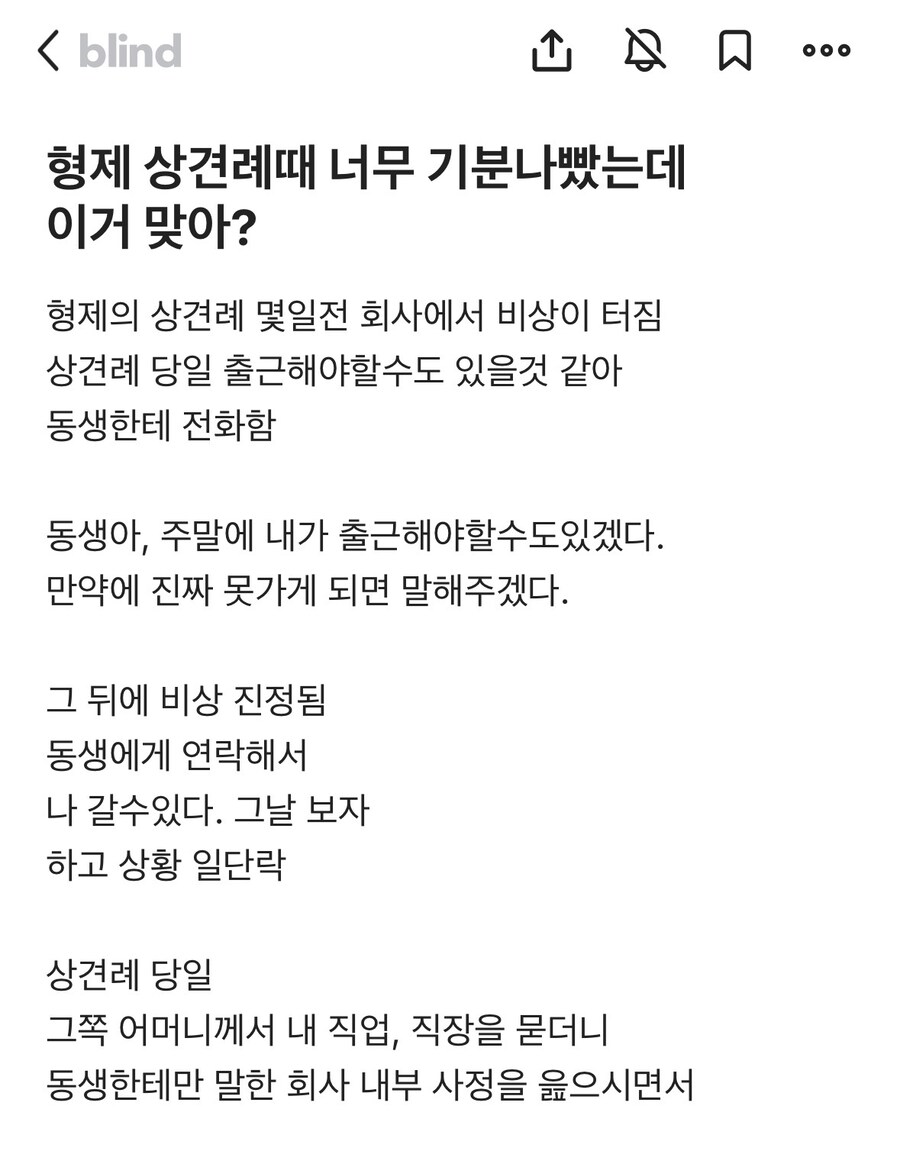 blind

형제 상견례때 너무 기분나빴는데 이거 맞아?

형제의 상견례 몇일전 회사에서 비상이 터짐
상견례 당일 출근해야할수도 있을것 같아
동생한테 전화함

동생아, 주말에 내가 출근해야할수도있겠다.
만약에 진짜 못가게 되면 말해주겠다.

그 뒤에 비상 진정됨
동생에게 연락해서
나 갈수있다. 그날 보자
하고 상황 일단락

상견례 당일
그쪽 어머니께서 내 직업, 직장을 묻더니
동생한테만 말한 회사 내부 사정을 읊으시면서